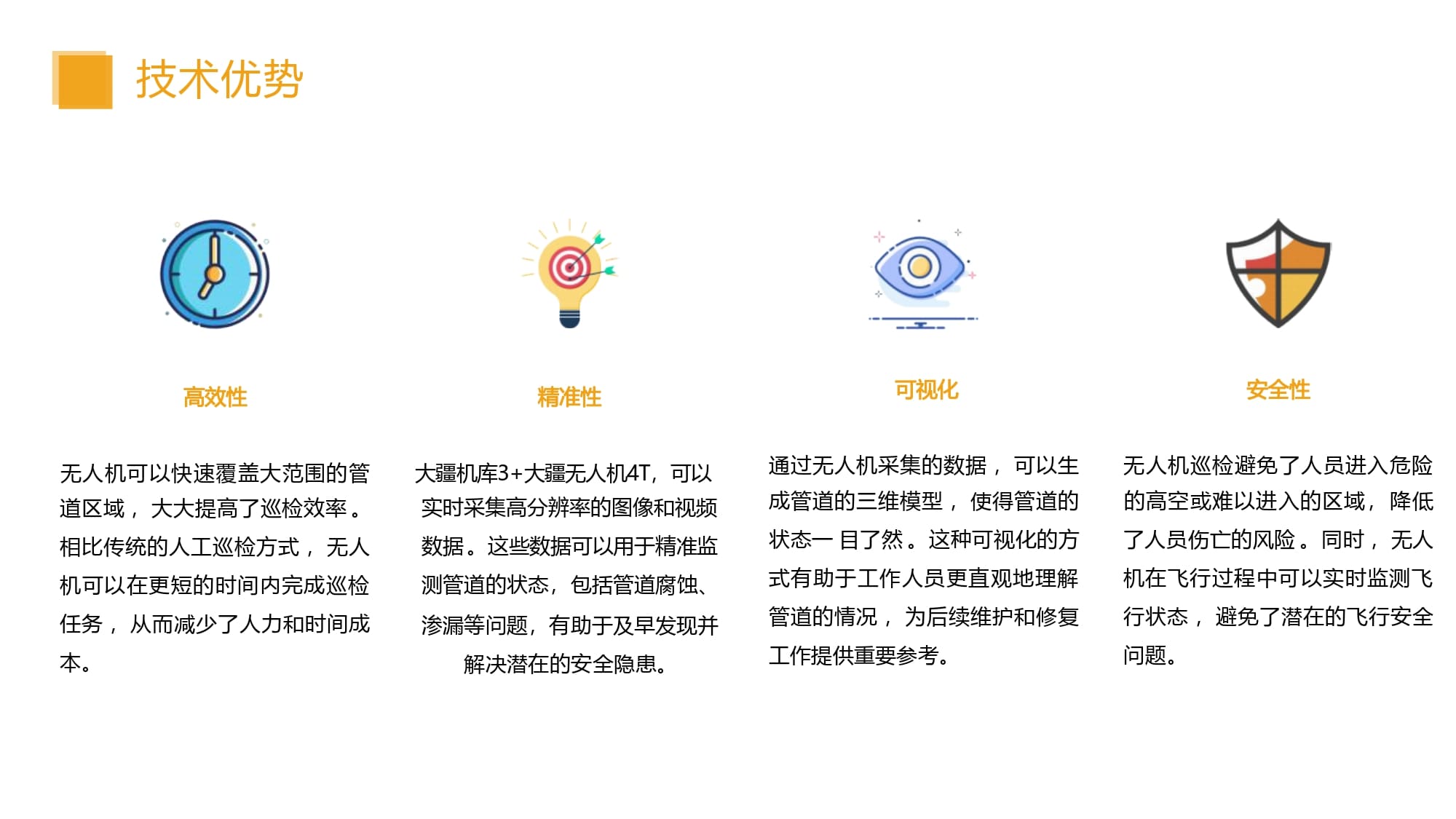 技术优势

高效性

无人机可以快速覆盖大范围的管道区域，大大提高了巡检效率。相比传统的人工巡检方式，无人机可以在更短的时间内完成巡检任务，从而减少了人力和时间成本。

精准性

大疆机库3+大疆无人机4T，可以实时采集高分辨率的图像和视频数据。这些数据可以用于精准监测管道的状态，包括管道腐蚀、渗漏等问题，有助于及早发现并解决潜在的安全隐患。

可视化

通过无人机采集的数据，可以生成管道的三维模型，使得管道的状态一目了然。这种可视化的方式有助于工作人员更直观地理解管道的情况，为后续维护和修复工作提供重要参考。

安全性

无人机巡检避免了人员进入危险的高空或难以进入的区域，降低了人员伤亡的风险。同时，无人机在飞行过程中可以实时监测飞行状态，避免了潜在的飞行安全问题。